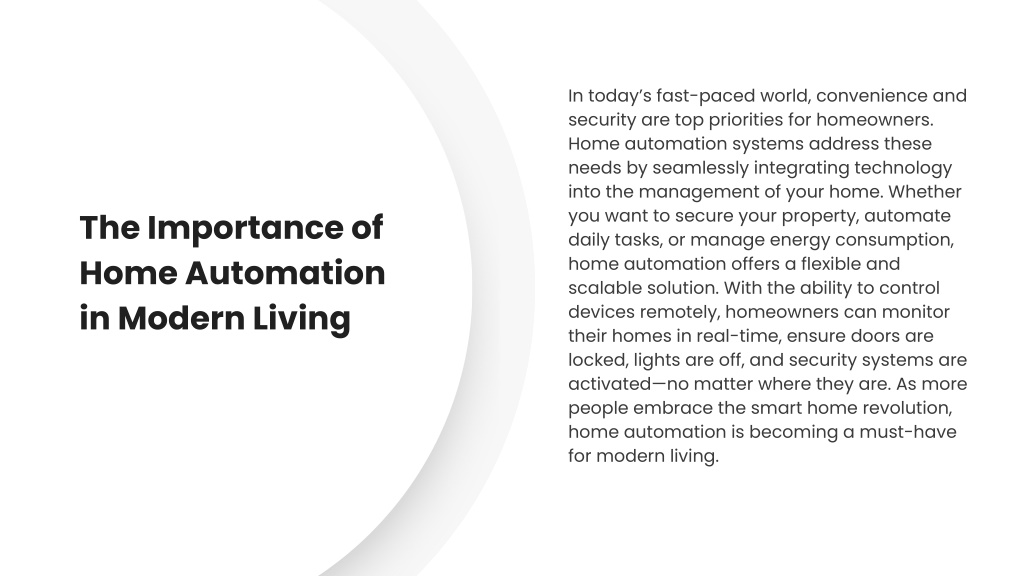 The Importance of Home Automation in Modern Living

In today's fast-paced world, convenience and security are top priorities for homeowners. Home automation systems address these needs by seamlessly integrating technology into the management of your home. Whether you want to secure your property, automate daily tasks, or manage energy consumption, home automation offers a flexible and scalable solution. With the ability to control devices remotely, homeowners can monitor their homes in real-time, ensure doors are locked, lights are off, and security systems are activated—no matter where they are. As more people embrace the smart home revolution, home automation is becoming a must-have for modern living.